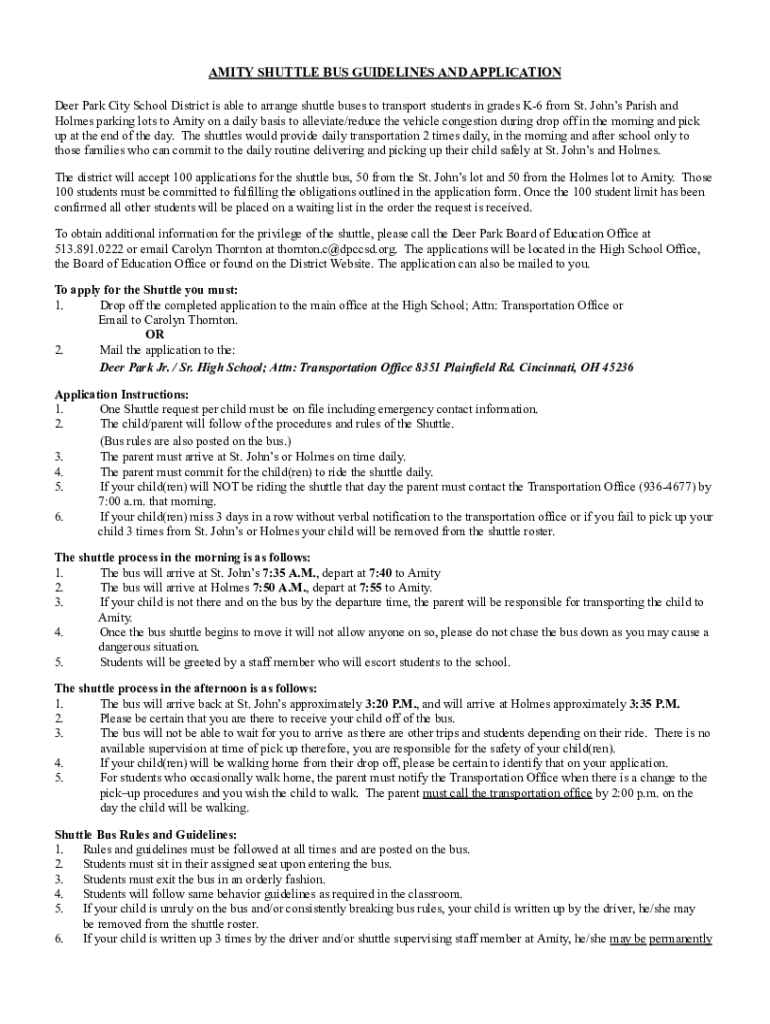 AMITY SHUTTLE BUS GUIDELINES AND APPLICATION

Deer Park City School District is able to arrange shuttle buses to transport students in grades K-6 from St. John's Parish and Holmes parking lots to Amity on a daily basis to alleviate/reduce the vehicle congestion during drop off in the morning and pick up at the end of the day. The shuttles would provide daily transportation 2 times daily, in the morning and after school only to those families who can commit to the daily routine delivering and picking up their child safely at St. John's and Holmes.

The district will accept 100 applications for the shuttle bus, 50 from the St. John's lot and 50 from the Holmes lot to Amity. Those 100 students must be committed to fulfilling the obligations outlined in the application form. Once the 100 student limit has been confirmed all other students will be placed on a waiting list in the order the request is received.

To obtain additional information for the privilege of the shuttle, please call the Deer Park Board of Education Office at 513.891.0222 or email Carolyn Thornton at thornton.c@dpccsd.org. The applications will be located in the High School Office, the Board of Education Office or found on the District Website. The application can also be mailed to you.

To apply for the Shuttle you must:
1. Drop off the completed application to the main office at the High School; Attn: Transportation Office or Email to Carolyn Thornton.
OR
2. Mail the application to the:
Deer Park Jr. / Sr. High School; Attn: Transportation Office 8351 Plainfield Rd. Cincinnati, OH 45236

Application Instructions:
1. One Shuttle request per child must be on file including emergency contact information.
2. The child/parent will follow of the procedures and rules of the Shuttle. (Bus rules are also posted on the bus.)
3. The parent must arrive at St. John's or Holmes on time daily.
4. The parent must commit for the child(ren) to ride the shuttle daily.
5. If your child(ren) will NOT be riding the shuttle that day the parent must contact the Transportation Office (936-4677) by 7:00 a.m. that morning.
6. If your child(ren) miss 3 days in a row without verbal notification to the transportation office or if you fail to pick up your child 3 times from St. John's or Holmes your child will be removed from the shuttle roster.

The shuttle process in the morning is as follows:
1. The bus will arrive at St. John's 7:35 A.M., depart at 7:40 to Amity
2. The bus will arrive at Holmes 7:50 A.M., depart at 7:55 to Amity.
3. If your child is not there and on the bus by the departure time, the parent will be responsible for transporting the child to Amity.
4. Once the bus shuttle begins to move it will not allow anyone on so, please do not chase the bus down as you may cause a dangerous situation.
5. Students will be greeted by a staff member who will escort students to the school.

The shuttle process in the afternoon is as follows:
1. The bus will arrive back at St. John's approximately 3:20 P.M., and will arrive at Holmes approximately 3:35 P.M.
2. Please be certain that you are there to receive your child off of the bus.
3. The bus will not be able to wait for you to arrive as there are other trips and students depending on their ride. There is no available supervision at time of pick up therefore, you are responsible for the safety of your child(ren).
4. If your child(ren) will be walking home from their drop off, please be certain to identify that on your application.
5. For students who occasionally walk home, the parent must notify the Transportation Office when there is a change to the pick–up procedures and you wish the child to walk. The parent must call the transportation office by 2:00 p.m. on the day the child will be walking.

Shuttle Bus Rules and Guidelines:
1. Rules and guidelines must be followed at all times and are posted on the bus.
2. Students must sit in their assigned seat upon entering the bus.
3. Students must exit the bus in an orderly fashion.
4. Students will follow same behavior guidelines as required in the classroom.
5. If your child is unruly on the bus and/or consistently breaking bus rules, your child is written up by the driver, he/she may be removed from the shuttle roster.
6. If your child is written up 3 times by the driver and/or shuttle supervising staff member at Amity, he/she may be permanently